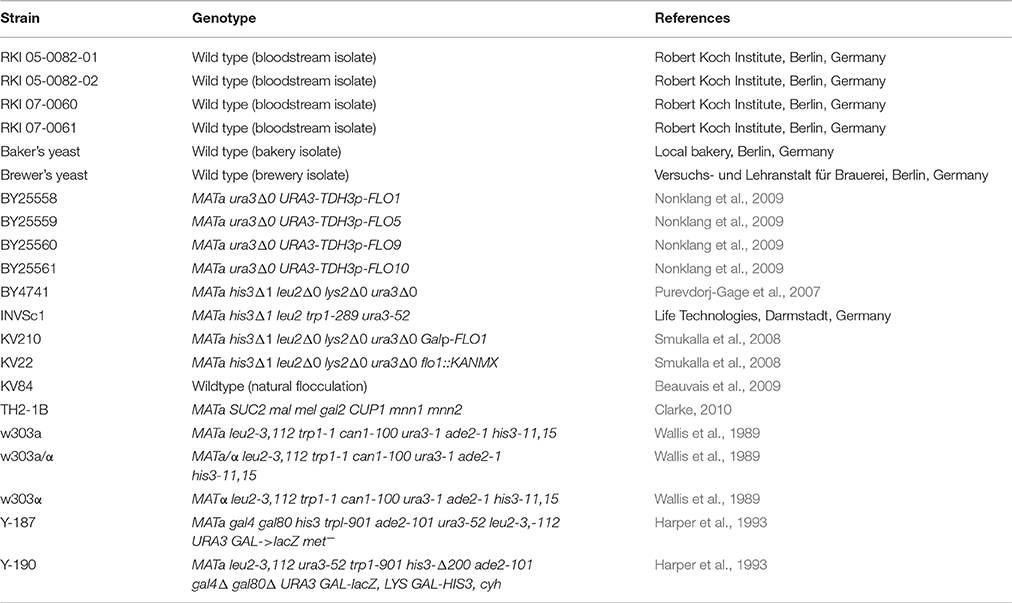 | Strain | Genotype | References |
|---|---|---|
| RKI 05-0082-01 | Wild type (bloodstream isolate) | Robert Koch Institute, Berlin, Germany |
| RKI 05-0082-02 | Wild type (bloodstream isolate) | Robert Koch Institute, Berlin, Germany |
| RKI 07-0060 | Wild type (bloodstream isolate) | Robert Koch Institute, Berlin, Germany |
| RKI 07-0061 | Wild type (bloodstream isolate) | Robert Koch Institute, Berlin, Germany |
| Baker's yeast | Wild type (bakery isolate) | Local bakery, Berlin, Germany |
| Brewer's yeast | Wild type (brewery isolate) | Versuchs- und Lehranstalt für Brauerei, Berlin, Germany |
| BY25558 | MATa ura3Δ0 URA3-TDH3p-FLO1 | Nonklang et al., 2009 |
| BY25559 | MATa ura3Δ0 URA3-TDH3p-FLO5 | Nonklang et al., 2009 |
| BY25560 | MATa ura3Δ0 URA3-TDH3p-FLO9 | Nonklang et al., 2009 |
| BY25561 | MATa ura3Δ0 URA3-TDH3p-FLO10 | Nonklang et al., 2009 |
| BY4741 | MATa his3Δ1 leu2Δ0 lys2Δ0 ura3Δ0 | Purevdorj-Gage et al., 2007 |
| INVSc1 | MATa his3Δ1 leu2 trp1-289 ura3-52 | Life Technologies, Darmstadt, Germany |
| KV210 | MATa his3Δ1 leu2Δ0 lys2Δ0 ura3Δ0 Galp-FLO1 | Smukalla et al., 2008 |
| KV22 | MATa his3Δ1 leu2Δ0 lys2Δ0 ura3Δ0 flo1::KANMX | Smukalla et al., 2008 |
| KV84 | Wildtype (natural flocculation) | Beauvais et al., 2009 |
| TH2-1B | MATa SUC2 mal mel gal2 CUP1 mnn1 mnn2 | Clarke, 2010 |
| w303a | MATa leu2-3,112 trp1-1 can1-100 ura3-1 ade2-1 his3-11,15 | Wallis et al., 1989 |
| w303a/α | MATa/α leu2-3,112 trp1-1 can1-100 ura3-1 ade2-1 his3-11,15 | Wallis et al., 1989 |
| w303α | MATα leu2-3,112 trp1-1 can1-100 ura3-1 ade2-1 his3-11,15 | Wallis et al., 1989 |
| Y-187 | MATa gal4 gal80 his3 trpl-901 ade2-101 ura3-52 leu2-3,-112 URA3 GAL->lacZ met⁻ | Harper et al., 1993 |
| Y-190 | MATa leu2-3,112 ura3-52 trp1-901 his3-Δ200 ade2-101 gal4Δ gal80Δ URA3 GAL-lacZ, LYS GAL-HIS3, cyh | Harper et al., 1993 |